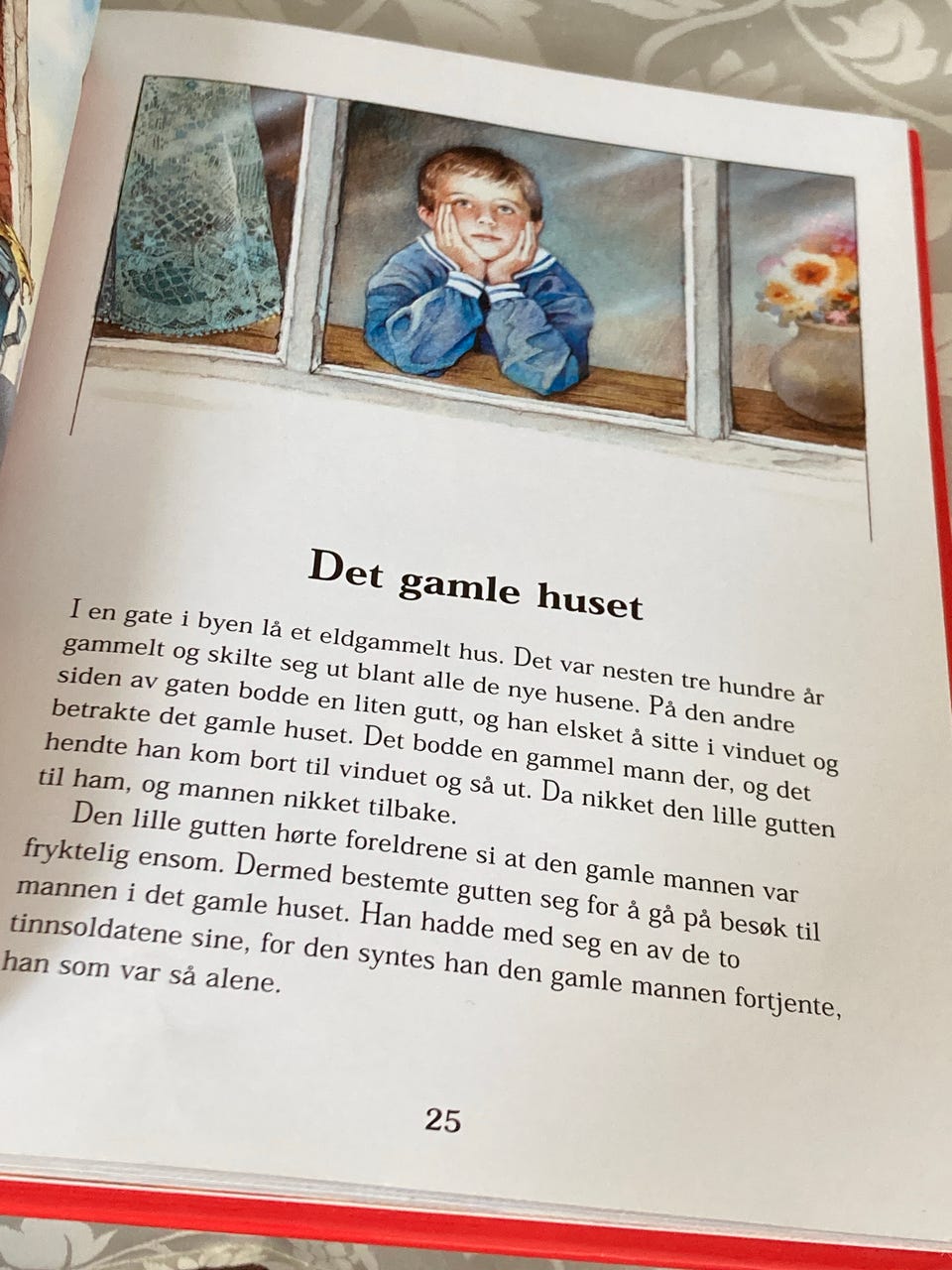 Det gamle huset

I en gate i byen lå et eldgammelt hus. Det var nesten tre hundre år gammelt og skilte seg ut blant alle de nye husene. På den andre siden av gaten bodde en liten gutt, og han elsket å sitte i vinduet og betrakte det gamle huset. Det bodde en gammel mann der, og det hendte han kom bort til vinduet og så ut. Da nikket den lille gutten til ham, og mannen nikket tilbake.

Den lille gutten hørte foreldrene si at den gamle mannen var fryktelig ensom. Dermed bestemte gutten seg for å gå på besøk til mannen i det gamle huset. Han hadde med seg en av de to tinnsoldatene sine, for den syntes han den gamle mannen fortjente, han som var så alene.

25